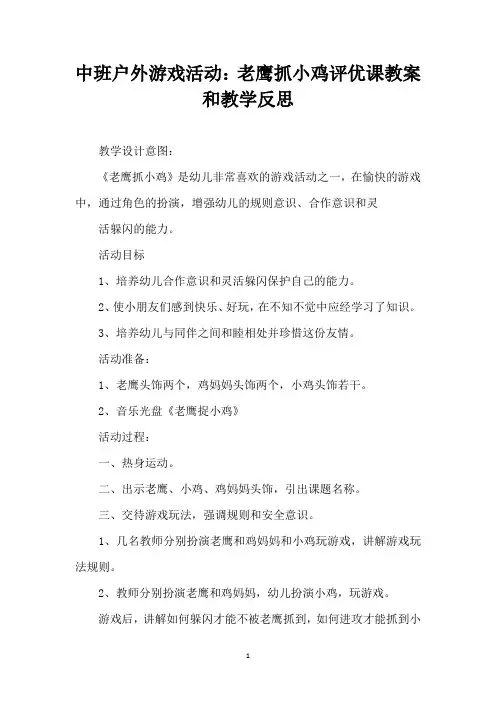 中班户外游戏活动：老鹰抓小鸡评优课教案和教学反思

教学设计意图：

《老鹰抓小鸡》是幼儿非常喜欢的游戏活动之一，在愉快的游戏中，通过角色的扮演，增强幼儿的规则意识、合作意识和灵

活躲闪的能力。

活动目标

1、培养幼儿合作意识和灵活躲闪保护自己的能力。

2、使小朋友们感到快乐、好玩，在不知不觉中应经学习了知识。

3、培养幼儿与同伴之间和睦相处并珍惜这份友情。

活动准备：

1、老鹰头饰两个，鸡妈妈头饰两个，小鸡头饰若干。

2、音乐光盘《老鹰捉小鸡》

活动过程：

一、热身运动。

二、出示老鹰、小鸡、鸡妈妈头饰，引出课题名称。

三、交待游戏玩法，强调规则和安全意识。

1、几名教师分别扮演老鹰和鸡妈妈和小鸡玩游戏，讲解游戏玩法规则。

2、教师分别扮演老鹰和鸡妈妈，幼儿扮演小鸡，玩游戏。

游戏后，讲解如何躲闪才能不被老鹰抓到，如何进攻才能抓到小

1